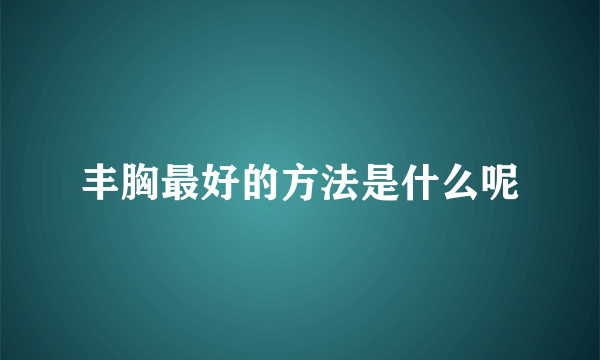 丰胸最好的方法是什么呢